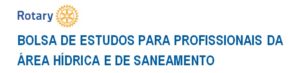 Rotary

BOLSA DE ESTUDOS PARA PROFISSIONAIS DA ÁREA HÍDRICA E DE SANEAMENTO